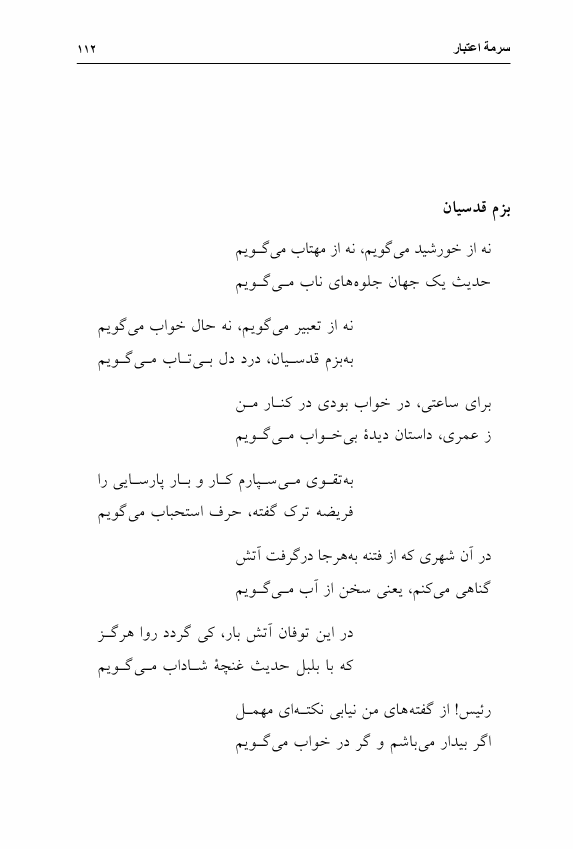 سرمهٔ اعتبار ۱۱۲

بزم قدسیان

نه از خورشید می‌گویم، نه از مهتاب می‌گویم
حدیث یک جهان جلوه‌های ناب می‌گویم

نه از تعبیر می‌گویم، نه حال خواب می‌گویم
به‌بزم قدسیان، درد دل بی‌تاب می‌گویم

برای ساعتی، در خواب بودی در کنار من
ز عمری، داستان دیدهٔ بی‌خواب می‌گویم

به‌تقوی می‌سپارم کار و بار پارسایی را
فریضه ترک گفته، حرف استحباب می‌گویم

در آن شهری که از فتنه به‌هرجا درگرفت آتش
گناهی می‌کنم، یعنی سخن از آب می‌گویم

در این توفان آتش بار، کی گردد روا هرگز
که با بلبل حدیث غنچهٔ شاداب می‌گویم

رئیس! از گفته‌های من نیابی نکته‌ای مهمل
اگر بیدار می‌باشم و گر در خواب می‌گویم